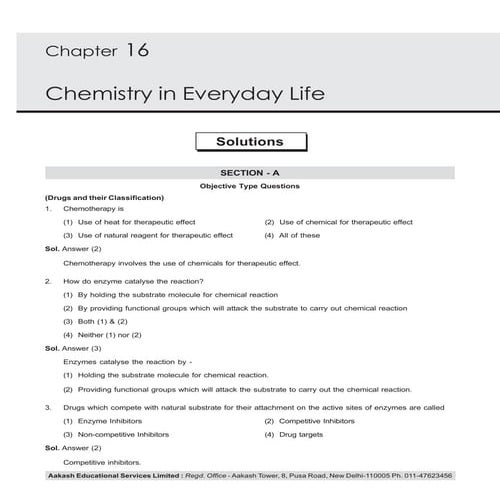 Chapter 16

Chemistry in Everyday Life

Solutions

SECTION - A

Objective Type Questions

(Drugs and their Classification)

1. Chemotherapy is

(1) Use of heat for therapeutic effect

(2) Use of chemical for therapeutic effect

(3) Use of natural reagent for therapeutic effect

(4) All of these

Sol. Answer (2)

Chemotherapy involves the use of chemicals for therapeutic effect.

2. How do enzyme catalyse the reaction?

(1) By holding the substrate molecule for chemical reaction

(2) By providing functional groups which will attack the substrate to carry out chemical reaction

(3) Both (1) & (2)

(4) Neither (1) nor (2)

Sol. Answer (3)

Enzymes catalyse the reaction by -

(1) Holding the substrate molecule for chemical reaction.

(2) Providing functional groups which will attack the substrate to carry out the chemical reaction.

3. Drugs which compete with natural substrate for their attachment on the active sites of enzymes are called

(1) Enzyme Inhibitors

(2) Competitive Inhibitors

(3) Non-competitive Inhibitors

(4) Drug targets

Sol. Answer (2)

Competitive inhibitors.

Aakash Educational Services Limited : Regd. Office - Aakash Tower, 8, Pusa Road, New Delhi-110005 Ph. 011-47623456